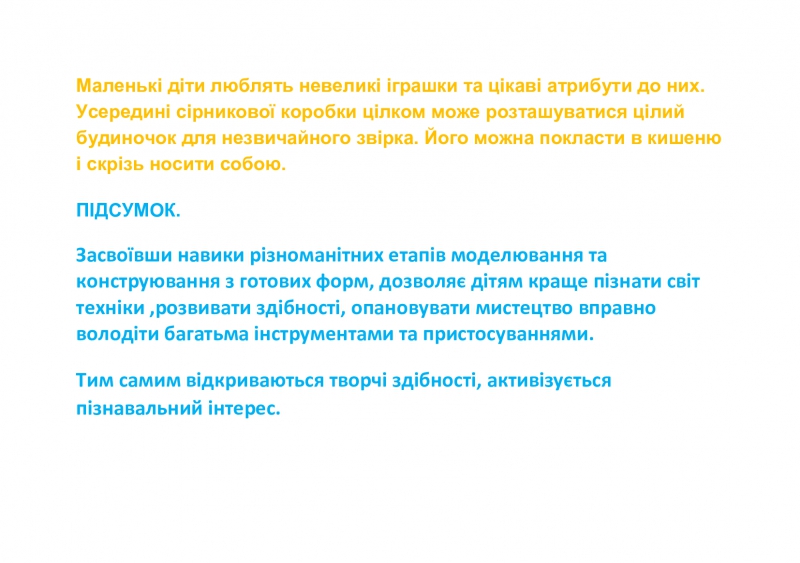 Маленькі діти люблять невеликі іграшки та цікаві атрибути до них. Усередині сірникової коробки цілком може розташуватися цілий будиночок для незвичайного звірка. Його можна покласти в кишеню і скрізь носити собою.

ПІДСУМОК.

Засвоївши навики різноманітних етапів моделювання та конструювання з готових форм, дозволяє дітям краще пізнати світ техніки ,розвивати здібності, опановувати мистецтво вправно володіти багатьма інструментами та пристосуваннями.

Тим самим відкриваються творчі здібності, активізується пізнавальний інтерес.